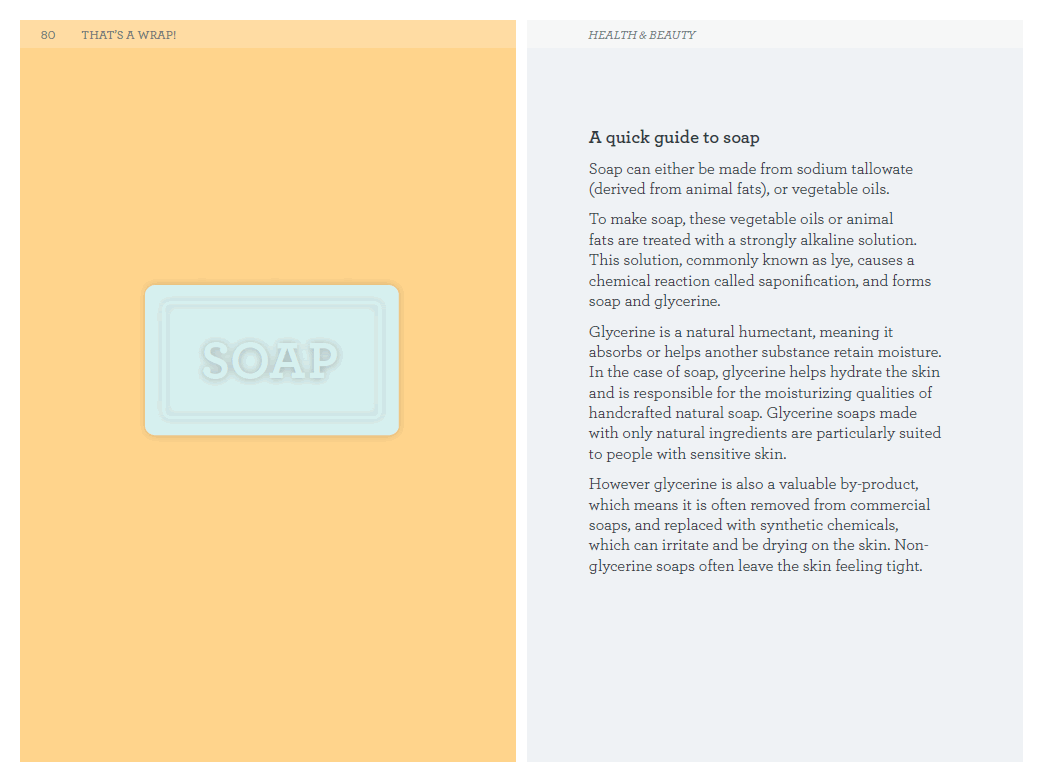 80 THAT'S A WRAP!

SOAP

HEALTH & BEAUTY

A quick guide to soap

Soap can either be made from sodium tallowate (derived from animal fats), or vegetable oils.

To make soap, these vegetable oils or animal fats are treated with a strongly alkaline solution. This solution, commonly known as lye, causes a chemical reaction called saponification, and forms soap and glycerine.

Glycerine is a natural humectant, meaning it absorbs or helps another substance retain moisture. In the case of soap, glycerine helps hydrate the skin and is responsible for the moisturizing qualities of handcrafted natural soap. Glycerine soaps made with only natural ingredients are particularly suited to people with sensitive skin.

However glycerine is also a valuable by-product, which means it is often removed from commercial soaps, and replaced with synthetic chemicals, which can irritate and be drying on the skin. Non-glycerine soaps often leave the skin feeling tight.